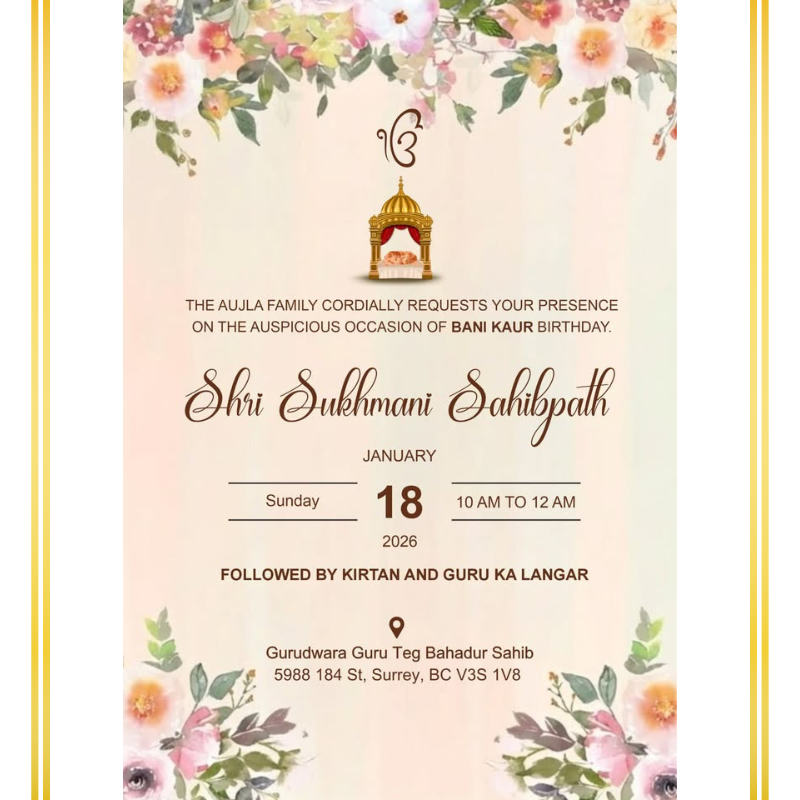 ੴ

THE AUJLA FAMILY CORDIALLY REQUESTS YOUR PRESENCE ON THE AUSPICIOUS OCCASION OF BANI KAUR BIRTHDAY.

Shri Sukhmani Sahibpath

JANUARY

Sunday 18 10 AM TO 12 AM

2026

FOLLOWED BY KIRTAN AND GURU KA LANGAR

Gurudwara Guru Teg Bahadur Sahib
5988 184 St, Surrey, BC V3S 1V8